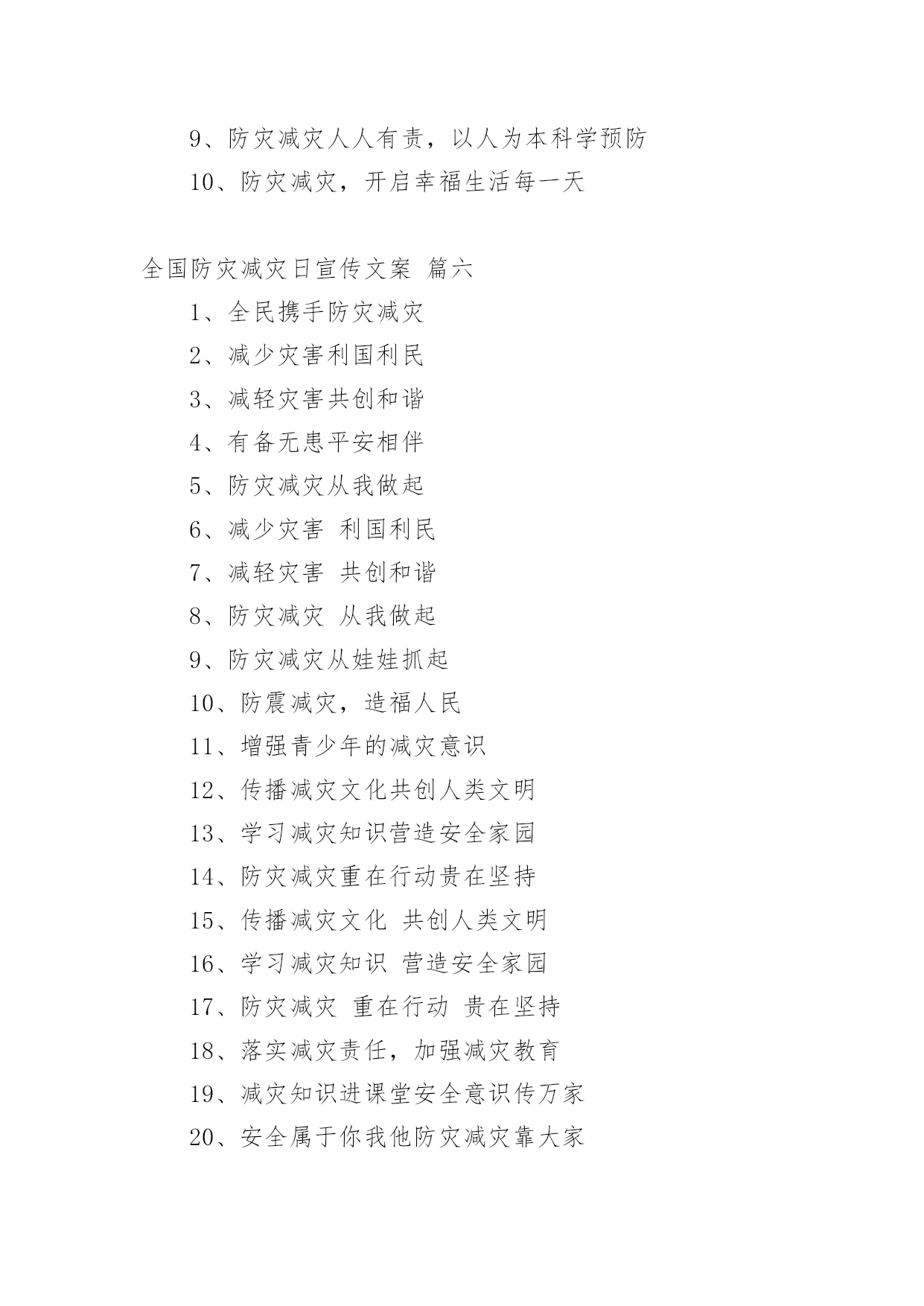 9、防灾减灾人人有责，以人为本科学预防

10、防灾减灾，开启幸福生活每一天

全国防灾减灾日宣传文案 篇六

1、全民携手防灾减灾

2、减少灾害利国利民

3、减轻灾害共创和谐

4、有备无患平安相伴

5、防灾减灾从我做起

6、减少灾害 利国利民

7、减轻灾害 共创和谐

8、防灾减灾 从我做起

9、防灾减灾从娃娃抓起

10、防震减灾，造福人民

11、增强青少年的减灾意识

12、传播减灾文化共创人类文明

13、学习减灾知识营造安全家园

14、防灾减灾重在行动贵在坚持

15、传播减灾文化 共创人类文明

16、学习减灾知识 营造安全家园

17、防灾减灾 重在行动 贵在坚持

18、落实减灾责任，加强减灾教育

19、减灾知识进课堂安全意识传万家

20、安全属于你我他防灾减灾靠大家